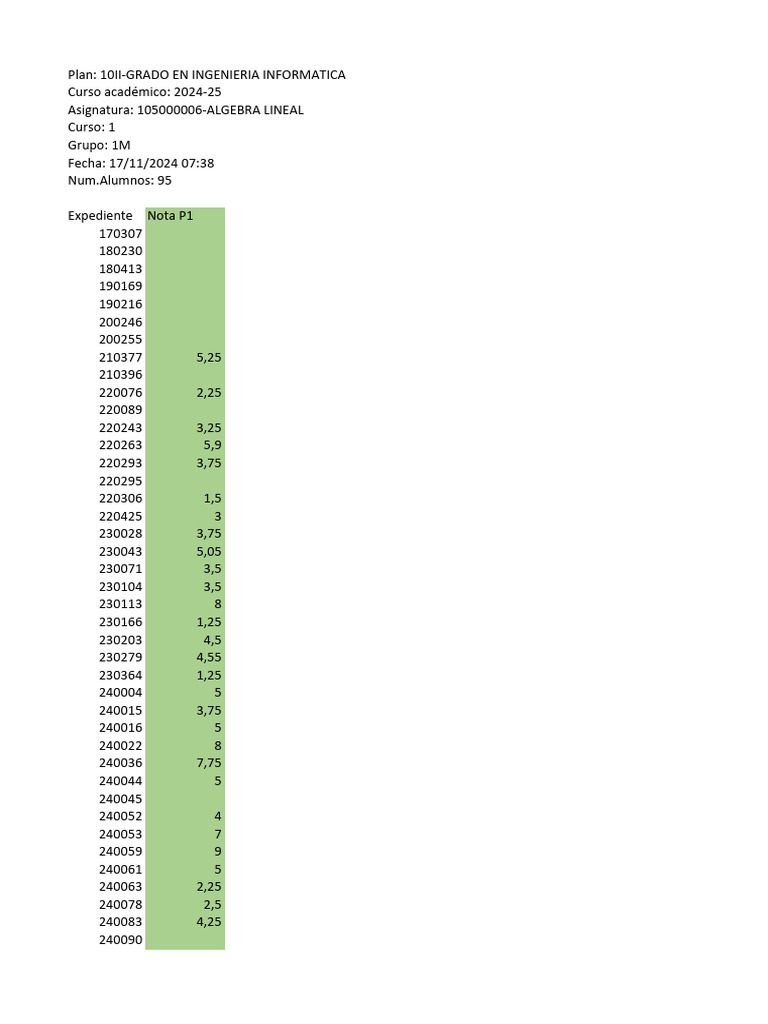 Plan: 10II-GRADO EN INGENIERIA INFORMATICA
Curso académico: 2024-25
Asignatura: 105000006-ALGEBRA LINEAL
Curso: 1
Grupo: 1M
Fecha: 17/11/2024 07:38
Num.Alumnos: 95

| Expediente | Nota P1 |
|---|---|
| 170307 | |
| 180230 | |
| 180413 | |
| 190169 | |
| 190216 | |
| 200246 | |
| 200255 | |
| 210377 | 5,25 |
| 210396 | |
| 220076 | 2,25 |
| 220089 | |
| 220243 | 3,25 |
| 220263 | 5,9 |
| 220293 | 3,75 |
| 220295 | |
| 220306 | 1,5 |
| 220425 | 3 |
| 230028 | 3,75 |
| 230043 | 5,05 |
| 230071 | 3,5 |
| 230104 | 3,5 |
| 230113 | 8 |
| 230166 | 1,25 |
| 230203 | 4,5 |
| 230279 | 4,55 |
| 230364 | 1,25 |
| 240004 | 5 |
| 240015 | 3,75 |
| 240016 | 5 |
| 240022 | 8 |
| 240036 | 7,75 |
| 240044 | 5 |
| 240045 | |
| 240052 | 4 |
| 240053 | 7 |
| 240059 | 9 |
| 240061 | 5 |
| 240063 | 2,25 |
| 240078 | 2,5 |
| 240083 | 4,25 |
| 240090 | |